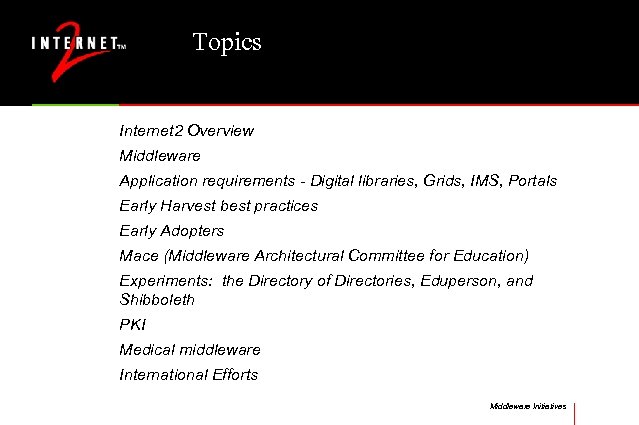 INTERNET2™

Topics

Internet2 Overview

Middleware

Application requirements - Digital libraries, Grids, IMS, Portals

Early Harvest best practices

Early Adopters

Mace (Middleware Architectural Committee for Education)

Experiments: the Directory of Directories, Eduperson, and Shibboleth

PKI

Medical middleware

International Efforts

Middleware Initiatives